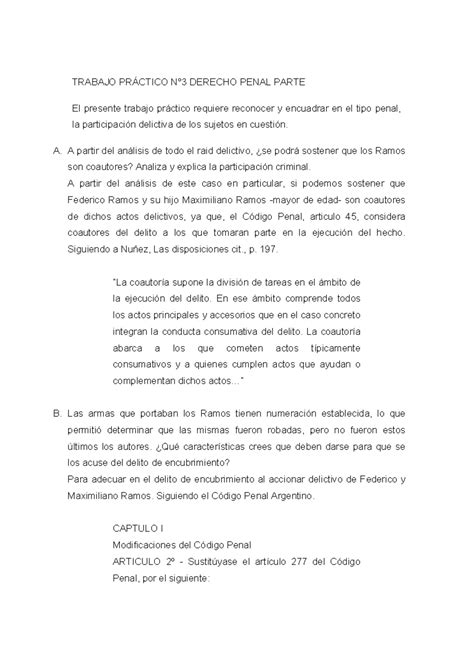 TRABAJO PRÁCTICO Nº3 DERECHO PENAL PARTE

El presente trabajo práctico requiere reconocer y encuadrar en el tipo penal, la participación delictiva de los sujetos en cuestión.

A. A partir del análisis de todo el raid delictivo, ¿se podrá sostener que los Ramos son coautores? Analiza y explica la participación criminal.
A partir del análisis de este caso en particular, si podemos sostener que Federico Ramos y su hijo Maximiliano Ramos -mayor de edad- son coautores de dichos actos delictivos, ya que, el Código Penal, articulo 45, considera coautores del delito a los que tomaran parte en la ejecución del hecho. Siguiendo a Nuñez, Las disposiciones cit., p. 197.

"La coautoría supone la división de tareas en el ámbito de la ejecución del delito. En ese ámbito comprende todos los actos principales y accesorios que en el caso concreto integran la conducta consumativa del delito. La coautoría abarca a los que cometen actos típicamente consumativos y a quienes cumplen actos que ayudan o complementan dichos actos..."

B. Las armas que portaban los Ramos tienen numeración establecida, lo que permitió determinar que las mismas fueron robadas, pero no fueron estos últimos los autores. ¿Qué características crees que deben darse para que se los acuse del delito de encubrimiento?
Para adecuar en el delito de encubrimiento al accionar delictivo de Federico y Maximiliano Ramos. Siguiendo el Código Penal Argentino.

CAPTULO I
Modificaciones del Código Penal
ARTICULO 2º - Sustitúyase el artículo 277 del Código Penal, por el siguiente: